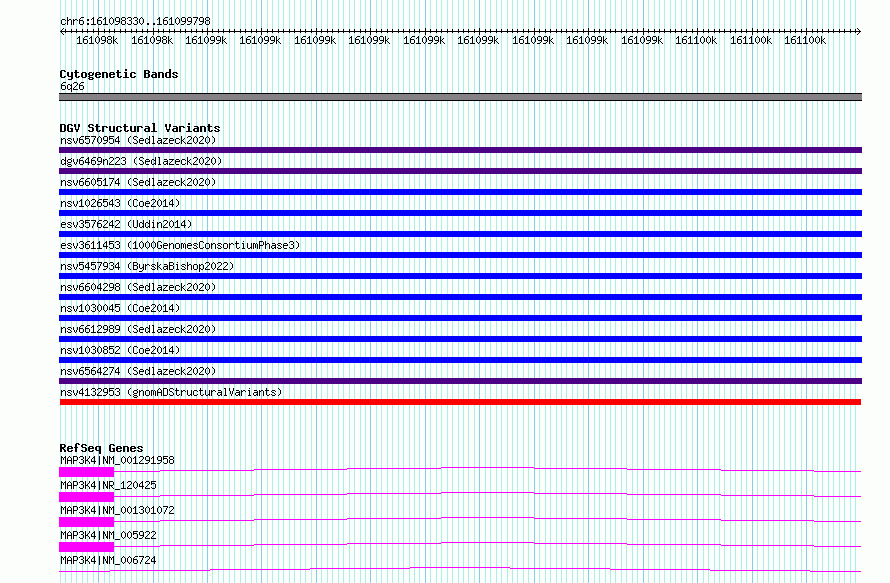 chr6:161098330..161099798

161098k 161098k 161099k 161099k 161099k 161099k 161099k 161099k 161099k 161099k 161099k 161100k 161100k 161100k

Cytogenetic Bands
6q26

DGV Structural Variants
nsv6570954 (Sedlazeck2020)
dgv6469n223 (Sedlazeck2020)
nsv6605174 (Sedlazeck2020)
nsv1026543 (Coe2014)
esv3576242 (Uddin2014)
esv3611453 (1000GenomesConsortiumPhase3)
nsv5457934 (ByrskaBishop2022)
nsv6604298 (Sedlazeck2020)
nsv1030045 (Coe2014)
nsv6612989 (Sedlazeck2020)
nsv1030852 (Coe2014)
nsv6564274 (Sedlazeck2020)
nsv4132953 (gnomADStructuralVariants)

RefSeq Genes
MAP3K4|NM_001291958
MAP3K4|NR_120425
MAP3K4|NM_001301072
MAP3K4|NM_005922
MAP3K4|NM_006724